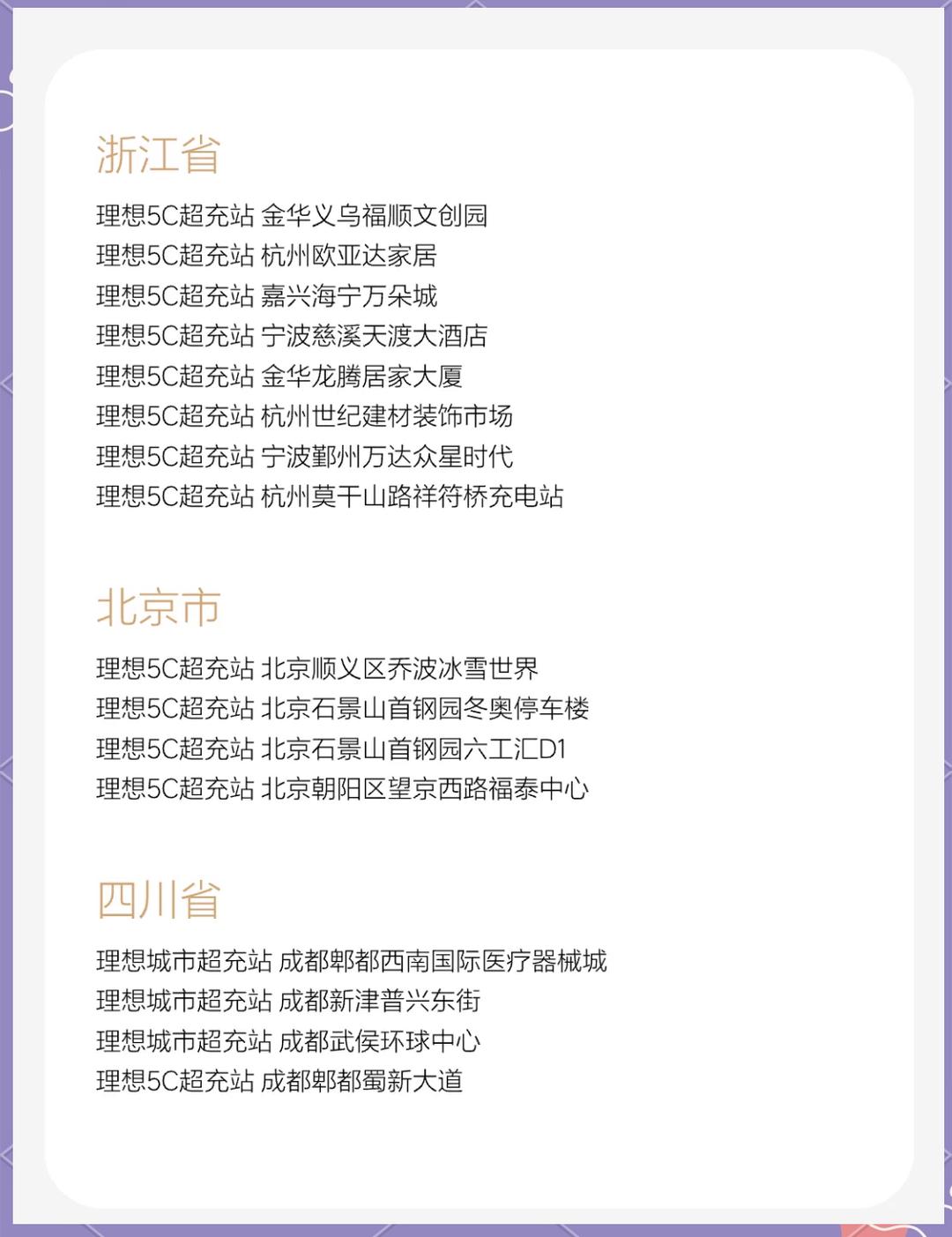 浙江省

理想5C超充站 金华义乌福顺文创园
理想5C超充站 杭州欧亚达家居
理想5C超充站 嘉兴海宁万朵城
理想5C超充站 宁波慈溪天渡大酒店
理想5C超充站 金华龙腾居家大厦
理想5C超充站 杭州世纪建材装饰市场
理想5C超充站 宁波鄞州万达众星时代
理想5C超充站 杭州莫干山路祥符桥充电站

北京市

理想5C超充站 北京顺义区乔波冰雪世界
理想5C超充站 北京石景山首钢园冬奥停车楼
理想5C超充站 北京石景山首钢园六工汇D1
理想5C超充站 北京朝阳区望京西路福泰中心

四川省

理想城市超充站 成都郫都西南国际医疗器械城
理想城市超充站 成都新津普兴东街
理想城市超充站 成都武侯环球中心
理想5C超充站 成都郫都蜀新大道